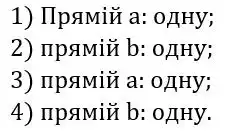 1) Прямій a: одну;
2) прямій b: одну;
3) прямій a: одну;
4) прямій b: одну.